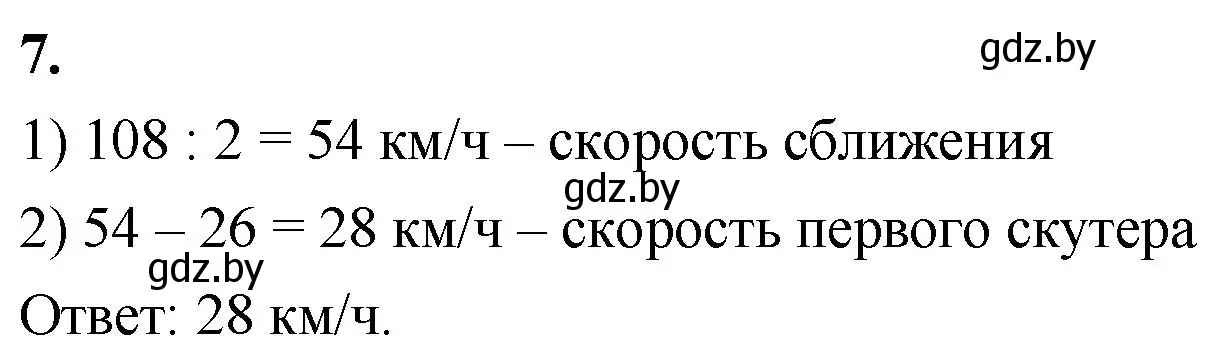 7.

gdz.by

1) 108 : 2 = 54 км/ч – скорость сближения

gdz.by

2) 54 – 26 = 28 км/ч – скорость первого скутера

gdz.by

Ответ: 28 км/ч.